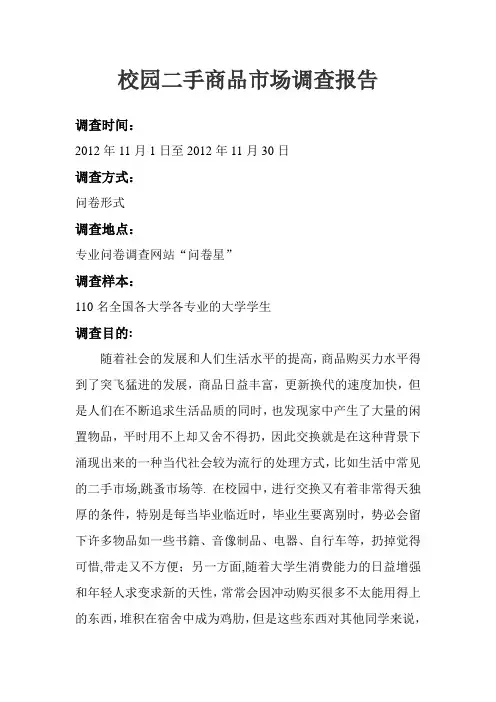 校园二手商品市场调查报告

调查时间：

2012 年 11 月 1 日至 2012 年 11 月 30 日

调查方式：

问卷形式

调查地点：

专业问卷调查网站“问卷星”

调查样本：

110 名全国各大学各专业的大学学生

调查目的：

随着社会的发展和人们生活水平的提高，商品购买力水平得到了突飞猛进的发展，商品日益丰富，更新换代的速度加快，但是人们在不断追求生活品质的同时，也发现家中产生了大量的闲置物品，平时用不上却又舍不得扔，因此交换就是在这种背景下涌现出来的一种当代社会较为流行的处理方式，比如生活中常见的二手市场,跳蚤市场等. 在校园中，进行交换又有着非常得天独厚的条件，特别是每当毕业临近时，毕业生要离别时，势必会留下许多物品如一些书籍、音像制品、电器、自行车等，扔掉觉得可惜,带走又不方便；另一方面,随着大学生消费能力的日益增强和年轻人求变求新的天性，常常会因冲动购买很多不太能用得上的东西，堆积在宿舍中成为鸡肋，但是这些东西对其他同学来说，